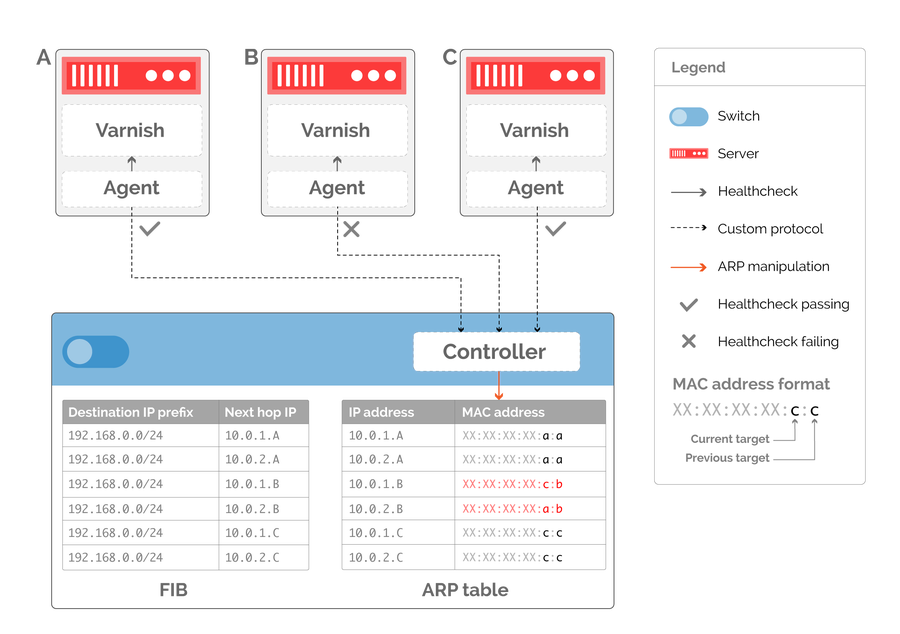 A

Varnish

Agent

B

Varnish

Agent

C

Varnish

Agent

Controller

| Destination IP prefix | Next hop IP |
|---|---|
| 192.168.0.0/24 | 10.0.1.A |
| 192.168.0.0/24 | 10.0.2.A |
| 192.168.0.0/24 | 10.0.1.B |
| 192.168.0.0/24 | 10.0.2.B |
| 192.168.0.0/24 | 10.0.1.C |
| 192.168.0.0/24 | 10.0.2.C |

FIB

| IP address | MAC address |
|---|---|
| 10.0.1.A | XX:XX:XX:XX:a:a |
| 10.0.2.A | XX:XX:XX:XX:a:a |
| 10.0.1.B | XX:XX:XX:XX:c:b |
| 10.0.2.B | XX:XX:XX:XX:a:b |
| 10.0.1.C | XX:XX:XX:XX:c:c |
| 10.0.2.C | XX:XX:XX:XX:c:c |

ARP table

Legend

Switch

Server

Healthcheck

Custom protocol

ARP manipulation

Healthcheck passing

Healthcheck failing

MAC address format

XX:XX:XX:XX:c:c

Current target

Previous target